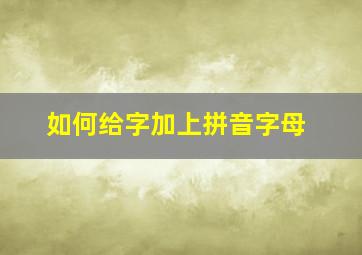 如何给字加上拼音字母